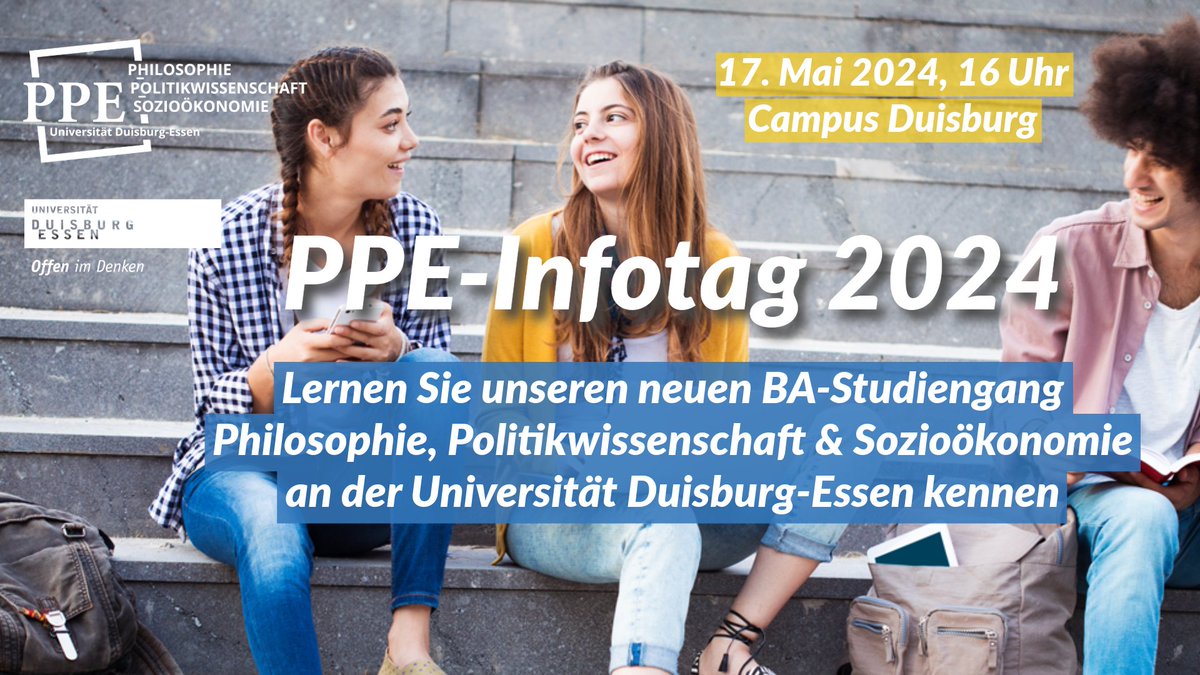 PPE PHILOSOPHIE POLITIKWISSENSCHAFT SOZIOÖKONOMIE
Universität Duisburg-Essen

17. Mai 2024, 16 Uhr
Campus Duisburg

UNIVERSITÄT DUISBURG ESSEN
Offen im Denken

PPE-Infotag 2024

Lernen Sie unseren neuen BA-Studiengang Philosophie, Politikwissenschaft & Sozioökonomie an der Universität Duisburg-Essen kennen